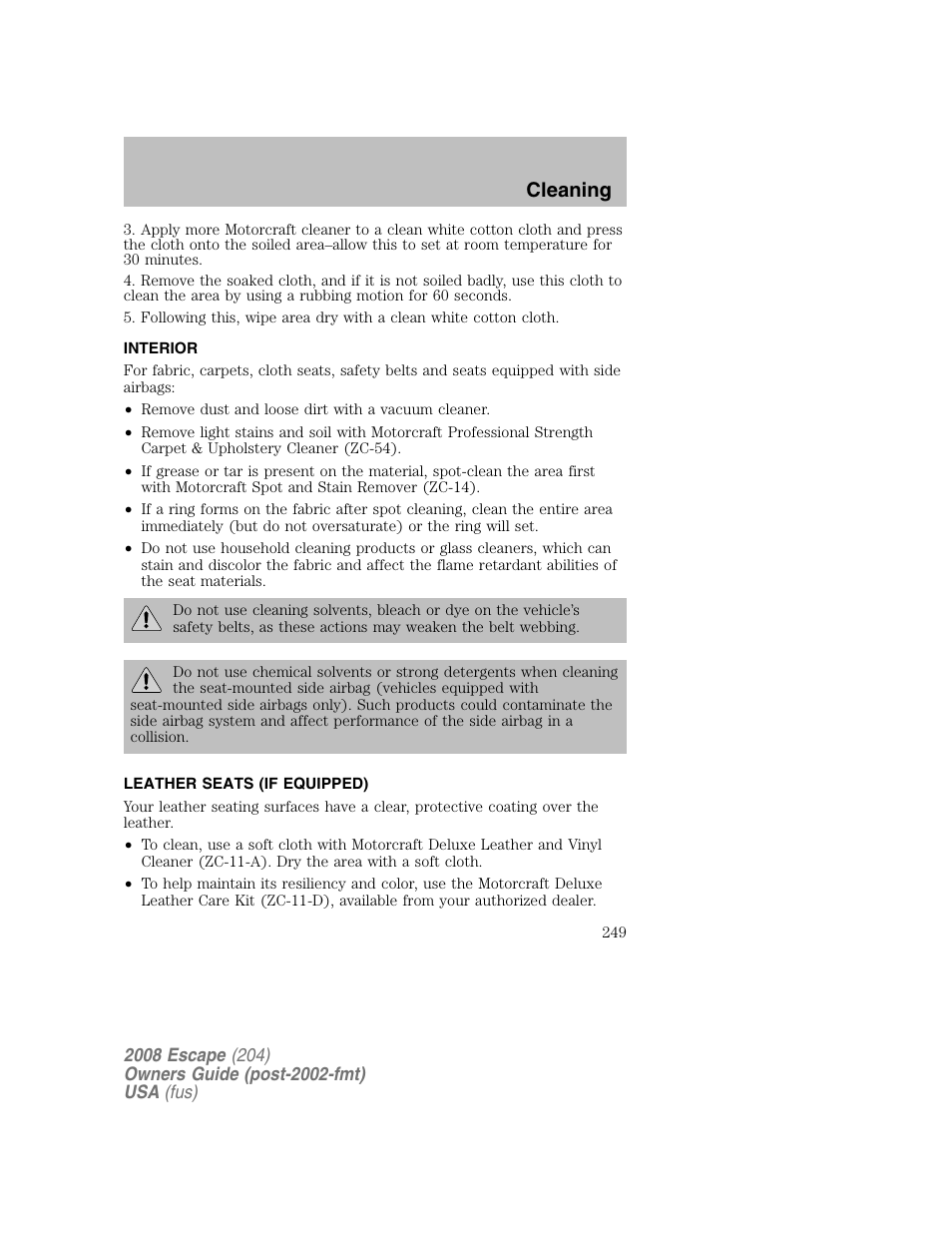 Cleaning

3. Apply more Motorcraft cleaner to a clean white cotton cloth and press the cloth onto the soiled area–allow this to set at room temperature for 30 minutes.

4. Remove the soaked cloth, and if it is not soiled badly, use this cloth to clean the area by using a rubbing motion for 60 seconds.

5. Following this, wipe area dry with a clean white cotton cloth.

INTERIOR

For fabric, carpets, cloth seats, safety belts and seats equipped with side airbags:

• Remove dust and loose dirt with a vacuum cleaner.
• Remove light stains and soil with Motorcraft Professional Strength Carpet & Upholstery Cleaner (ZC-54).
• If grease or tar is present on the material, spot-clean the area first with Motorcraft Spot and Stain Remover (ZC-14).
• If a ring forms on the fabric after spot cleaning, clean the entire area immediately (but do not oversaturate) or the ring will set.
• Do not use household cleaning products or glass cleaners, which can stain and discolor the fabric and affect the flame retardant abilities of the seat materials.

Do not use cleaning solvents, bleach or dye on the vehicle's safety belts, as these actions may weaken the belt webbing.

Do not use chemical solvents or strong detergents when cleaning the seat-mounted side airbag (vehicles equipped with seat-mounted side airbags only). Such products could contaminate the side airbag system and affect performance of the side airbag in a collision.

LEATHER SEATS (IF EQUIPPED)

Your leather seating surfaces have a clear, protective coating over the leather.

• To clean, use a soft cloth with Motorcraft Deluxe Leather and Vinyl Cleaner (ZC-11-A). Dry the area with a soft cloth.
• To help maintain its resiliency and color, use the Motorcraft Deluxe Leather Care Kit (ZC-11-D), available from your authorized dealer.

249

2008 Escape (204)
Owners Guide (post-2002-fmt)
USA (fus)